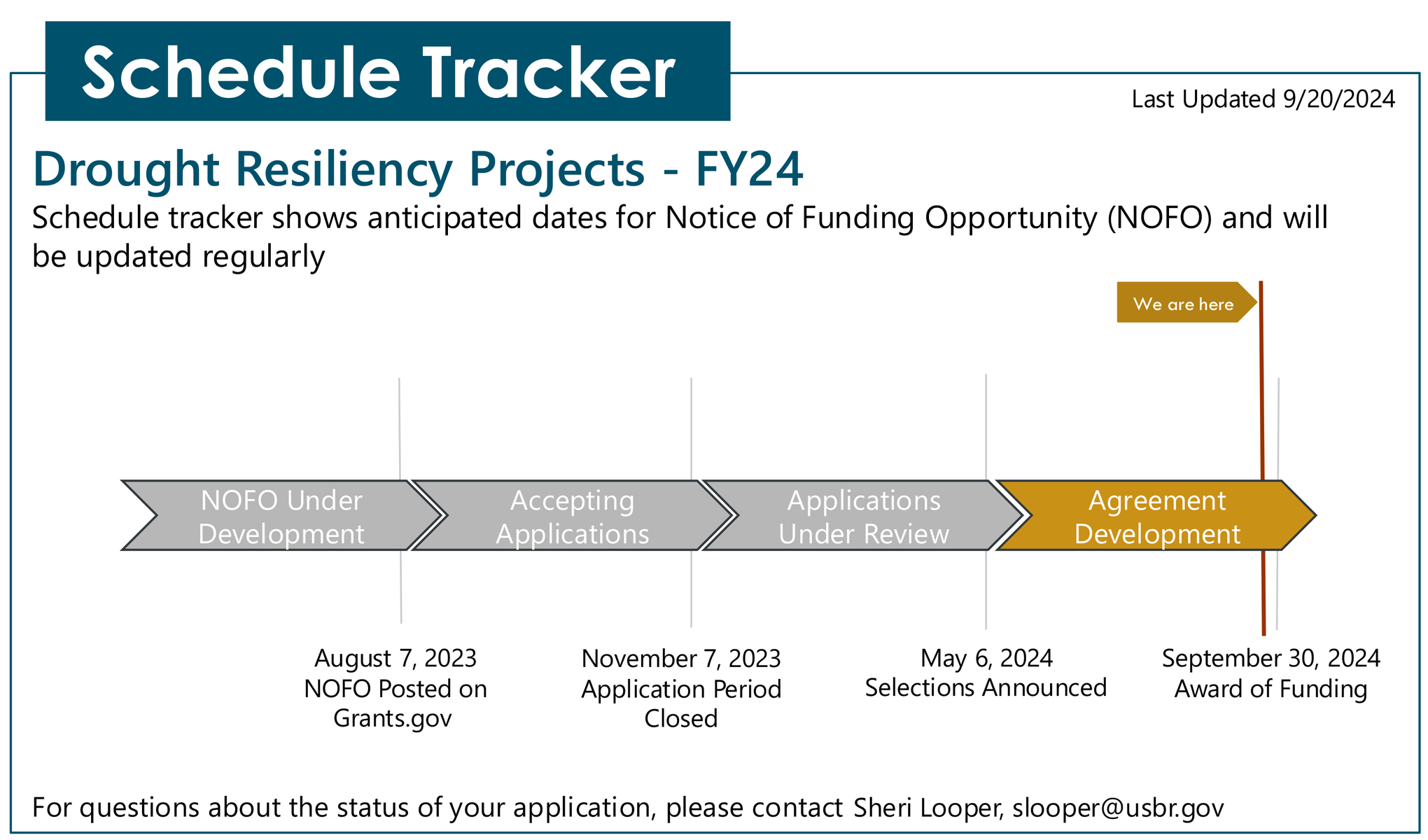 Schedule Tracker

Last Updated 9/20/2024

Drought Resiliency Projects - FY24

Schedule tracker shows anticipated dates for Notice of Funding Opportunity (NOFO) and will be updated regularly

We are here

NOFO Under Development

Accepting Applications

Applications Under Review

Agreement Development

August 7, 2023
NOFO Posted on Grants.gov

November 7, 2023
Application Period Closed

May 6, 2024
Selections Announced

September 30, 2024
Award of Funding

For questions about the status of your application, please contact Sheri Looper, slooper@usbr.gov